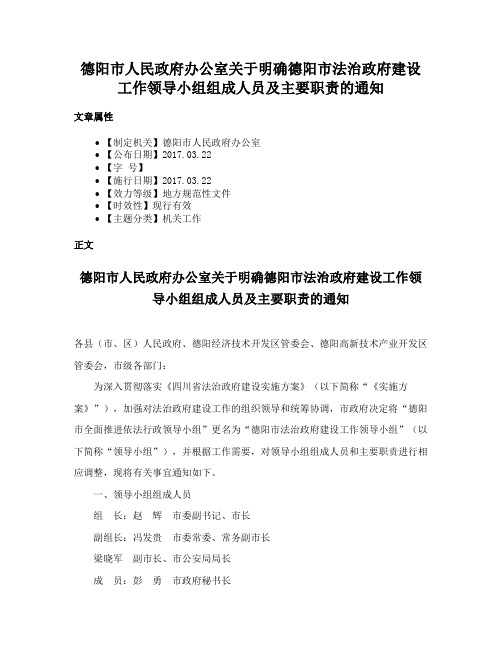 德阳市人民政府办公室关于明确德阳市法治政府建设工作领导小组组成人员及主要职责的通知

文章属性

• 【制定机关】德阳市人民政府办公室
• 【公布日期】2017.03.22
• 【字 号】
• 【施行日期】2017.03.22
• 【效力等级】地方规范性文件
• 【时效性】现行有效
• 【主题分类】机关工作

正文

德阳市人民政府办公室关于明确德阳市法治政府建设工作领导小组组成人员及主要职责的通知

各县（市、区）人民政府、德阳经济技术开发区管委会、德阳高新技术产业开发区管委会，市级各部门：

为深入贯彻落实《四川省法治政府建设实施方案》（以下简称“《实施方案》”），加强对法治政府建设工作的组织领导和统筹协调，市政府决定将“德阳市全面推进依法行政领导小组”更名为“德阳市法治政府建设工作领导小组”（以下简称“领导小组”），并根据工作需要，对领导小组组成人员和主要职责进行相应调整，现将有关事宜通知如下。

一、领导小组组成人员

组 长：赵 辉 市委副书记、市长

副组长：冯发贵 市委常委、常务副市长

梁晓军 副市长、市公安局局长

成 员：彭 勇 市政府秘书长